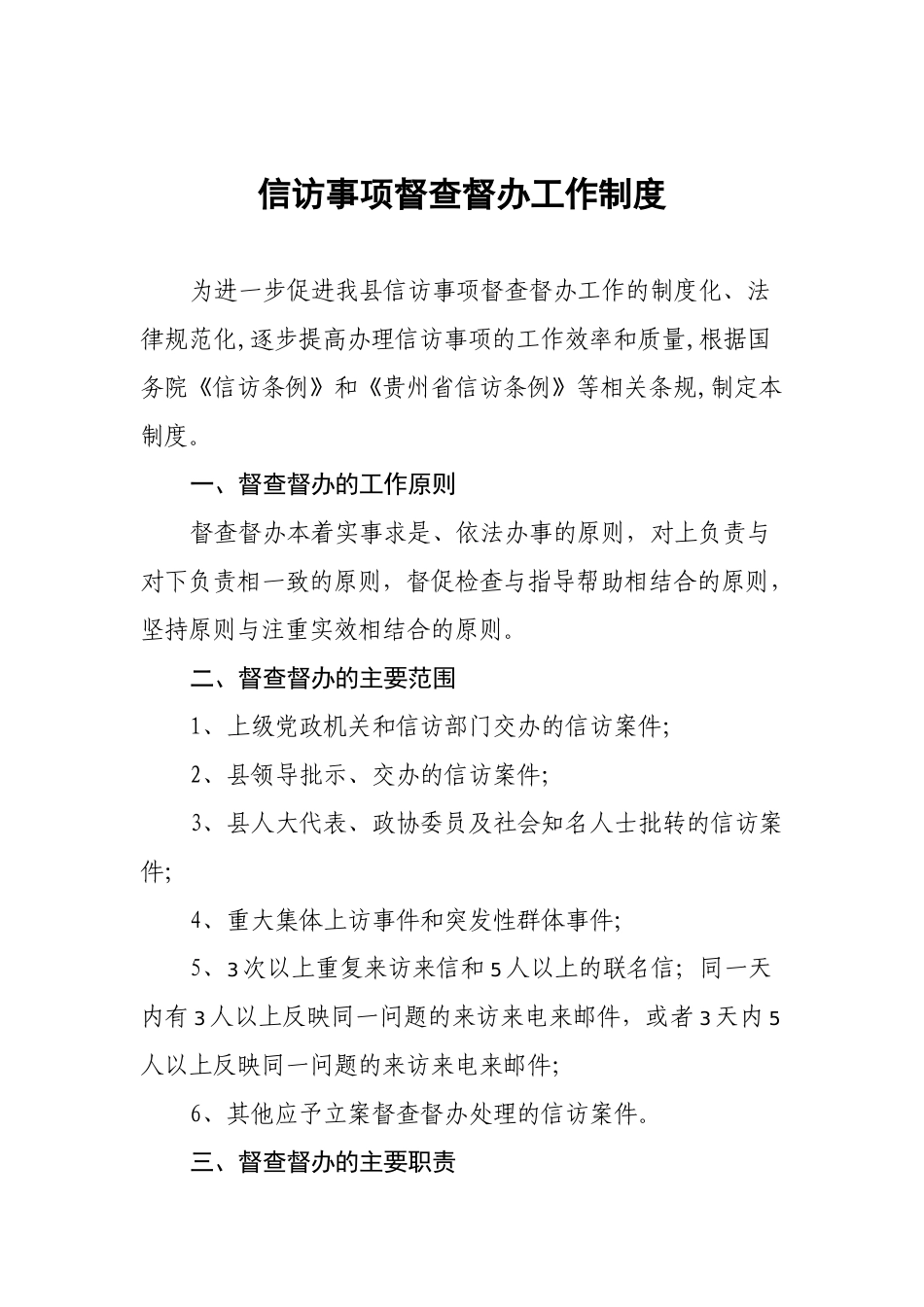 信访事项督查督办工作制度

为进一步促进我县信访事项督查督办工作的制度化、法律规范化,逐步提高办理信访事项的工作效率和质量,根据国务院《信访条例》和《贵州省信访条例》等相关条规,制定本制度。

一、督查督办的工作原则

督查督办本着实事求是、依法办事的原则，对上负责与对下负责相一致的原则，督促检查与指导帮助相结合的原则，坚持原则与注重实效相结合的原则。

二、督查督办的主要范围

1、上级党政机关和信访部门交办的信访案件;

2、县领导批示、交办的信访案件;

3、县人大代表、政协委员及社会知名人士批转的信访案件;

4、重大集体上访事件和突发性群体事件;

5、3次以上重复来访来信和5人以上的联名信；同一天内有3人以上反映同一问题的来访来电来邮件，或者3天内5人以上反映同一问题的来访来电来邮件;

6、其他应予立案督查督办处理的信访案件。

三、督查督办的主要职责